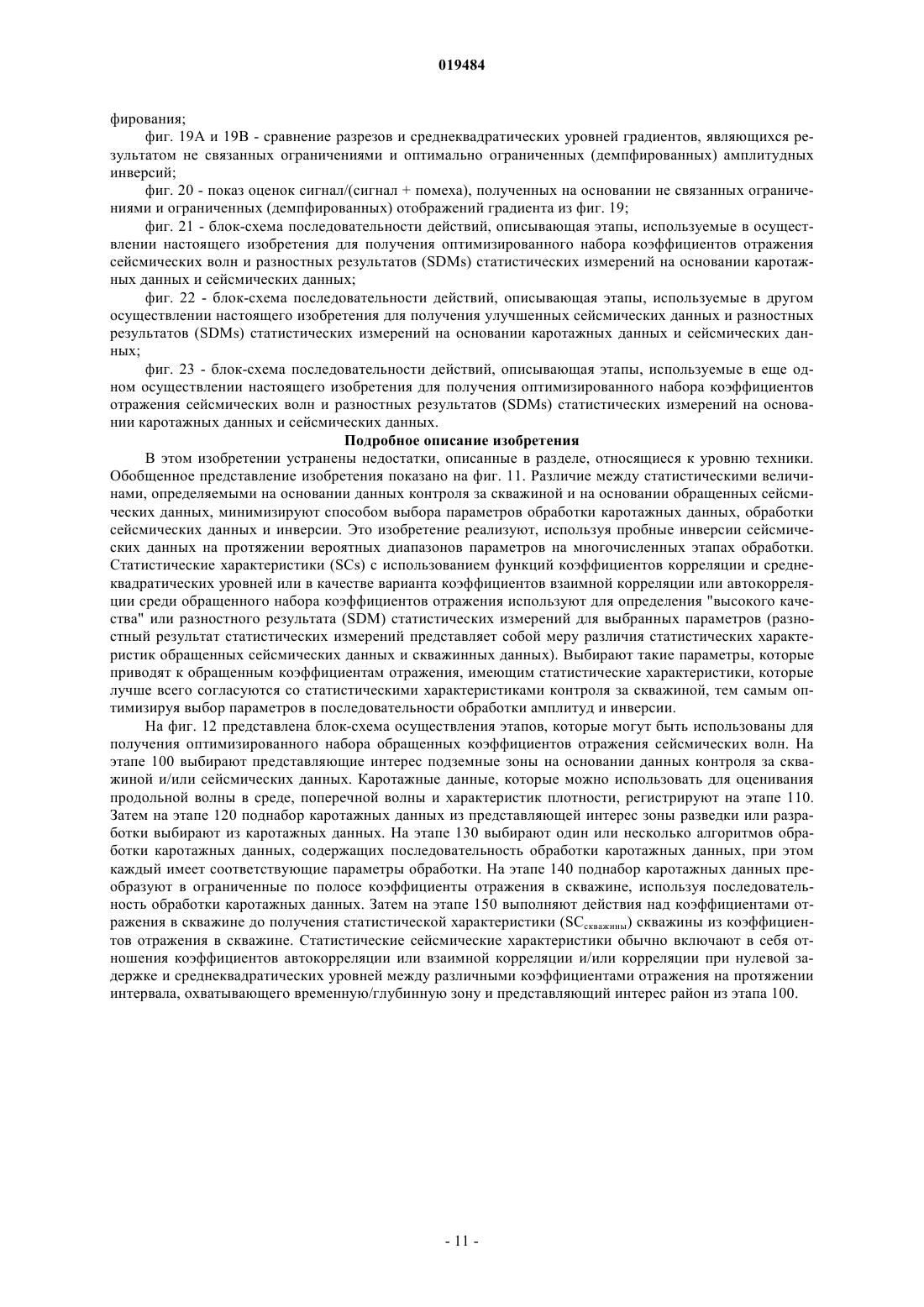 019484

фирования;

фиг. 19А и 19В - сравнение разрезов и среднеквадратических уровней градиентов, являющихся результатом не связанных ограничениями и оптимально ограниченных (демпфированных) амплитудных инверсий;

фиг. 20 - показ оценок сигнал/(сигнал + помеха), полученных на основании не связанных ограничениями и ограниченных (демпфированных) отображений градиента из фиг. 19;

фиг. 21 - блок-схема последовательности действий, описывающая этапы, используемые в осуществлении настоящего изобретения для получения оптимизированного набора коэффициентов отражения сейсмических волн и разностных результатов (SDMs) статистических измерений на основании каротажных данных и сейсмических данных;

фиг. 22 - блок-схема последовательности действий, описывающая этапы, используемые в другом осуществлении настоящего изобретения для получения улучшенных сейсмических данных и разностных результатов (SDMs) статистических измерений на основании каротажных данных и сейсмических данных;

фиг. 23 - блок-схема последовательности действий, описывающая этапы, используемые в еще одном осуществлении настоящего изобретения для получения оптимизированного набора коэффициентов отражения сейсмических волн и разностных результатов (SDMs) статистических измерений на основании каротажных данных и сейсмических данных.

Подробное описание изобретения

В этом изобретении устранены недостатки, описанные в разделе, относящиеся к уровню техники. Обобщенное представление изобретения показано на фиг. 11. Различие между статистическими величинами, определяемыми на основании данных контроля за скважиной и на основании обращенных сейсмических данных, минимизируют способом выбора параметров обработки каротажных данных, обработки сейсмических данных и инверсии. Это изобретение реализуют, используя пробные инверсии сейсмических данных на протяжении вероятных диапазонов параметров на многочисленных этапах обработки. Статистические характеристики (SCs) с использованием функций коэффициентов корреляции и среднеквадратических уровней или в качестве варианта коэффициентов взаимной корреляции или автокорреляции среди обращенного набора коэффициентов отражения используют для определения "высокого качества" или разностного результата (SDM) статистических измерений для выбранных параметров (разностный результат статистических измерений представляет собой меру различия статистических характеристик обращенных сейсмических данных и скважинных данных). Выбирают такие параметры, которые приводят к обращенным коэффициентам отражения, имеющим статистические характеристики, которые лучше всего согласуются со статистическими характеристиками контроля за скважиной, тем самым оптимизируя выбор параметров в последовательности обработки амплитуд и инверсии.

На фиг. 12 представлена блок-схема осуществления этапов, которые могут быть использованы для получения оптимизированного набора обращенных коэффициентов отражения сейсмических волн. На этапе 100 выбирают представляющие интерес подземные зоны на основании данных контроля за скважиной и/или сейсмических данных. Каротажные данные, которые можно использовать для оценивания продольной волны в среде, поперечной волны и характеристик плотности, регистрируют на этапе 110. Затем на этапе 120 поднабор каротажных данных из представляющей интерес зоны разведки или разработки выбирают из каротажных данных. На этапе 130 выбирают один или несколько алгоритмов обработки каротажных данных, содержащих последовательность обработки каротажных данных, при этом каждый имеет соответствующие параметры обработки. На этапе 140 поднабор каротажных данных преобразуют в ограниченные по полосе коэффициенты отражения в скважине, используя последовательность обработки каротажных данных. Затем на этапе 150 выполняют действия над коэффициентами отражения в скважине до получения статистической характеристики ($SC_{скважины}$) скважины из коэффициентов отражения в скважине. Статистические сейсмические характеристики обычно включают в себя отношения коэффициентов автокорреляции или взаимной корреляции и/или корреляции при нулевой задержке и среднеквадратических уровней между различными коэффициентами отражения на протяжении интервала, охватывающего временную/глубинную зону и представляющий интерес район из этапа 100.

- 11 -